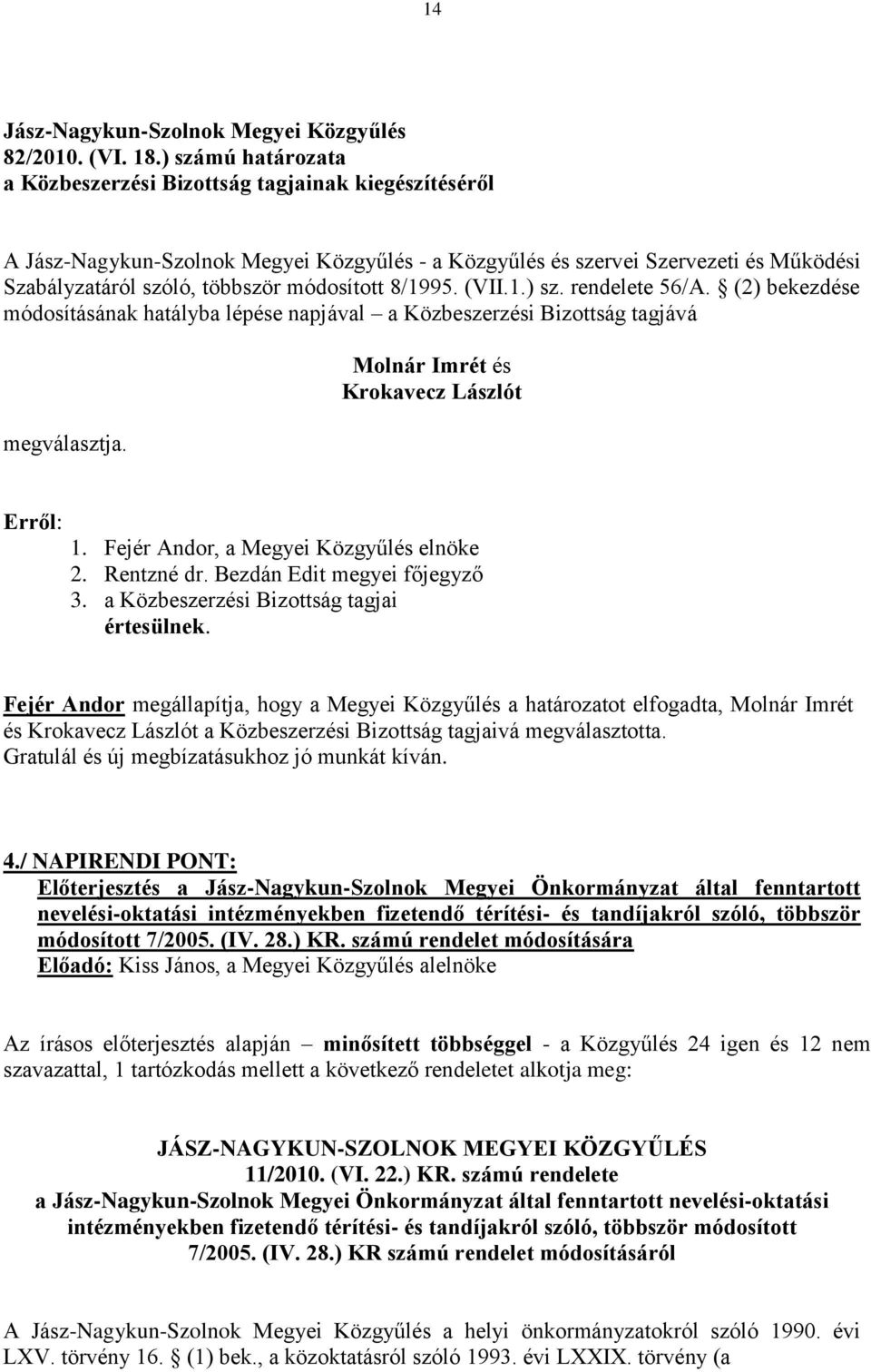 14

Jász-Nagykun-Szolnok Megyei Közgyűlés
82/2010. (VI. 18.) számú határozata
a Közbeszerzési Bizottság tagjainak kiegészítéséről

A Jász-Nagykun-Szolnok Megyei Közgyűlés - a Közgyűlés és szervei Szervezeti és Működési Szabályzatáról szóló, többször módosított 8/1995. (VII.1.) sz. rendelete 56/A. § (2) bekezdése módosításának hatályba lépése napjával – a Közbeszerzési Bizottság tagjává

Molnár Imrét és
Krokavecz Lászlót

megválasztja.

Erről:
1. Fejér Andor, a Megyei Közgyűlés elnöke
2. Rentzné dr. Bezdán Edit megyei főjegyző
3. a Közbeszerzési Bizottság tagjai
értesülnek.

Fejér Andor megállapítja, hogy a Megyei Közgyűlés a határozatot elfogadta, Molnár Imrét és Krokavecz Lászlót a Közbeszerzési Bizottság tagjaivá megválasztotta.
Gratulál és új megbízatásukhoz jó munkát kíván.

4./ NAPIRENDI PONT:
Előterjesztés a Jász-Nagykun-Szolnok Megyei Önkormányzat által fenntartott nevelési-oktatási intézményekben fizetendő térítési- és tandíjakról szóló, többször módosított 7/2005. (IV. 28.) KR. számú rendelet módosítására
Előadó: Kiss János, a Megyei Közgyűlés alelnöke

Az írásos előterjesztés alapján – minősített többséggel - a Közgyűlés 24 igen és 12 nem szavazattal, 1 tartózkodás mellett a következő rendeletet alkotja meg:

JÁSZ-NAGYKUN-SZOLNOK MEGYEI KÖZGYŰLÉS
11/2010. (VI. 22.) KR. számú rendelete
a Jász-Nagykun-Szolnok Megyei Önkormányzat által fenntartott nevelési-oktatási intézményekben fizetendő térítési- és tandíjakról szóló, többször módosított 7/2005. (IV. 28.) KR számú rendelet módosításáról

A Jász-Nagykun-Szolnok Megyei Közgyűlés a helyi önkormányzatokról szóló 1990. évi LXV. törvény 16. § (1) bek., a közoktatásról szóló 1993. évi LXXIX. törvény (a